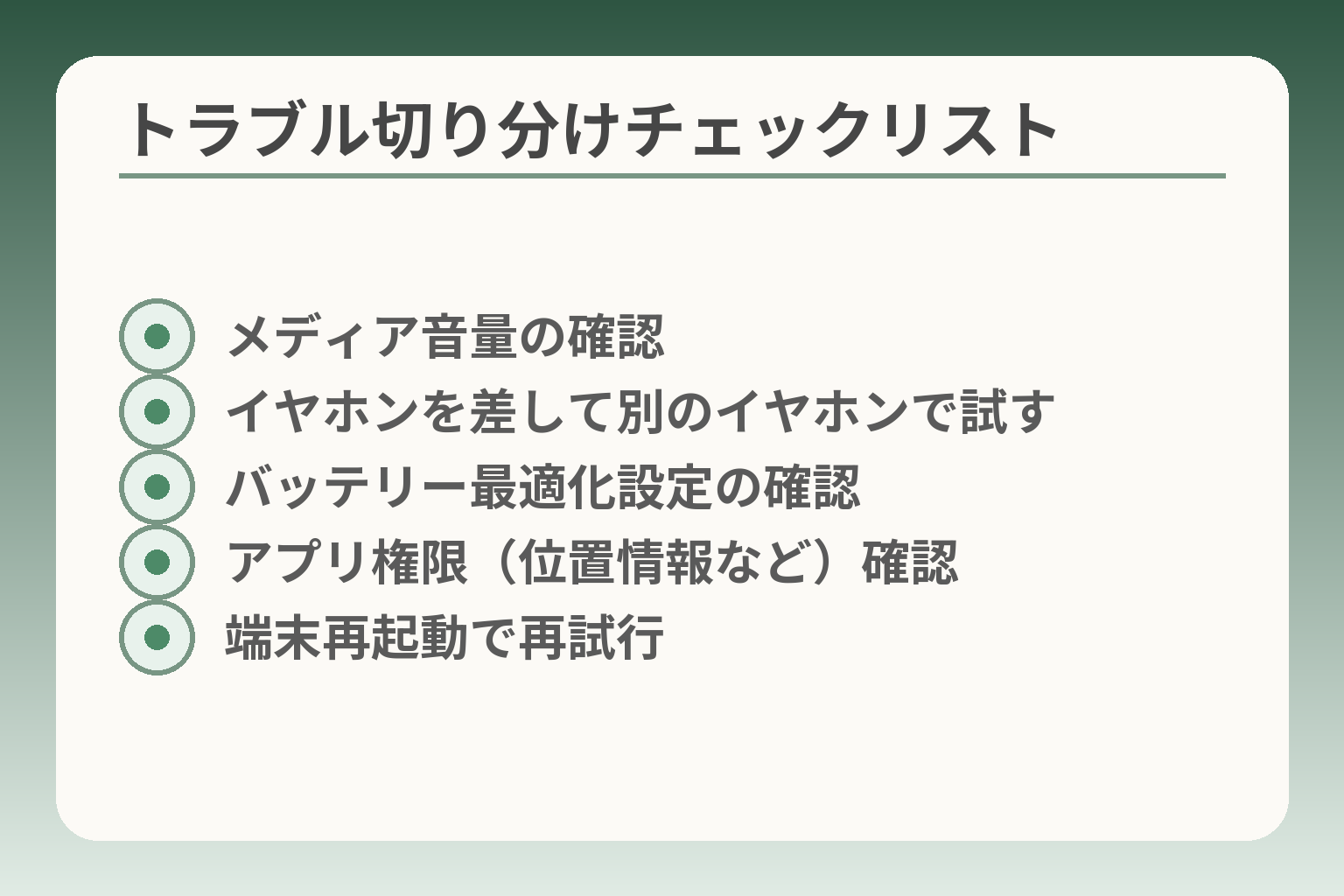 トラブル切り分けチェックリスト

メディア音量の確認
イヤホンを差して別のイヤホンで試す
バッテリー最適化設定の確認
アプリ権限（位置情報など）確認
端末再起動で再試行